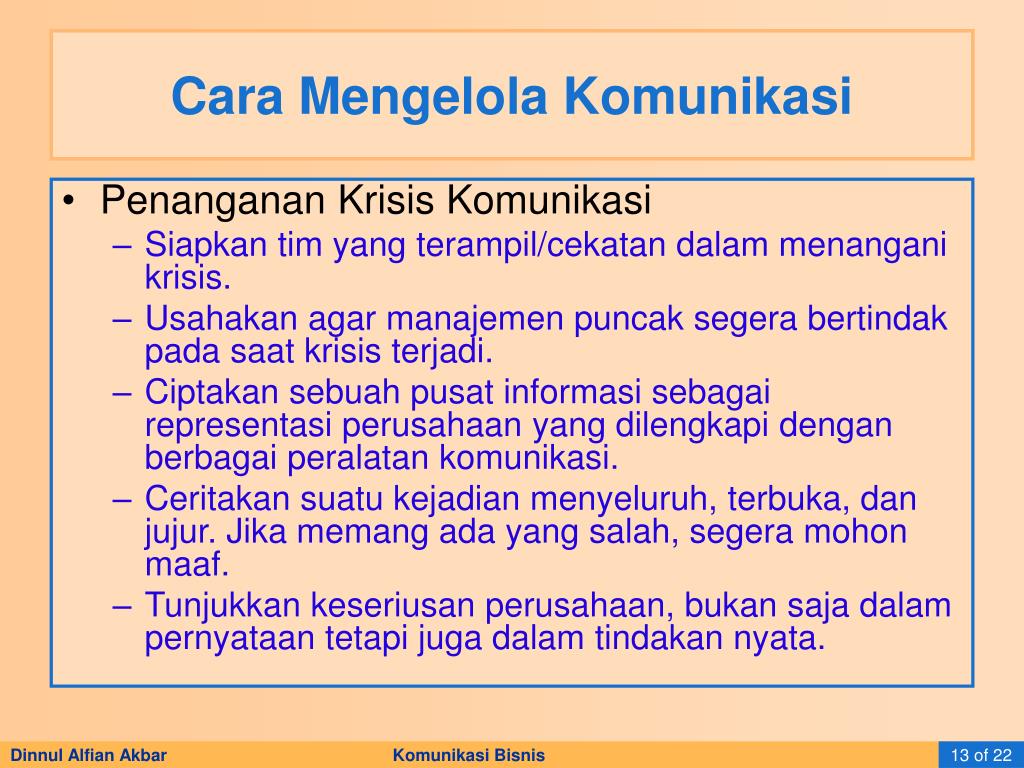 Cara Mengelola Komunikasi

• Penanganan Krisis Komunikasi
– Siapkan tim yang terampil/cekatan dalam menangani krisis.
– Usahakan agar manajemen puncak segera bertindak pada saat krisis terjadi.
– Ciptakan sebuah pusat informasi sebagai representasi perusahaan yang dilengkapi dengan berbagai peralatan komunikasi.
– Ceritakan suatu kejadian menyeluruh, terbuka, dan jujur. Jika memang ada yang salah, segera mohon maaf.
– Tunjukkan keseriusan perusahaan, bukan saja dalam pernyataan tetapi juga dalam tindakan nyata.

Dinnul Alfian Akbar
Komunikasi Bisnis
13 of 22